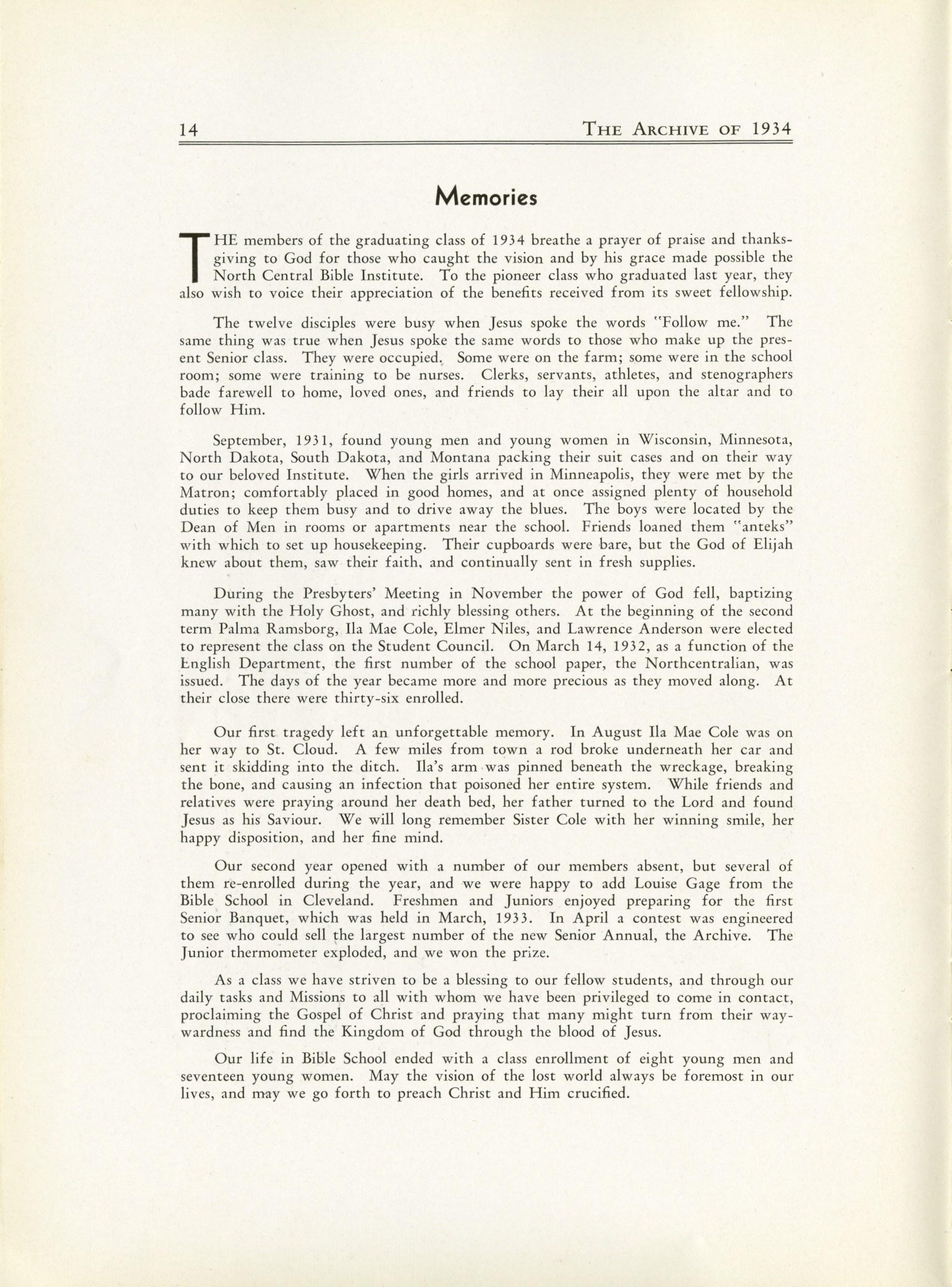 14 THE ARCHIVE OF 1934

Memories

THE members of the graduating class of 1934 breathe a prayer of praise and thanksgiving to God for those who caught the vision and by his grace made possible the North Central Bible Institute. To the pioneer class who graduated last year, they also wish to voice their appreciation of the benefits received from its sweet fellowship.

The twelve disciples were busy when Jesus spoke the words "Follow me." The same thing was true when Jesus spoke the same words to those who make up the present Senior class. They were occupied. Some were on the farm; some were in the school room; some were training to be nurses. Clerks, servants, athletes, and stenographers bade farewell to home, loved ones, and friends to lay their all upon the altar and to follow Him.

September, 1931, found young men and young women in Wisconsin, Minnesota, North Dakota, South Dakota, and Montana packing their suit cases and on their way to our beloved Institute. When the girls arrived in Minneapolis, they were met by the Matron; comfortably placed in good homes, and at once assigned plenty of household duties to keep them busy and to drive away the blues. The boys were located by the Dean of Men in rooms or apartments near the school. Friends loaned them "anteks" with which to set up housekeeping. Their cupboards were bare, but the God of Elijah knew about them, saw their faith, and continually sent in fresh supplies.

During the Presbyters' Meeting in November the power of God fell, baptizing many with the Holy Ghost, and richly blessing others. At the beginning of the second term Palma Ramsborg, Ila Mae Cole, Elmer Niles, and Lawrence Anderson were elected to represent the class on the Student Council. On March 14, 1932, as a function of the English Department, the first number of the school paper, the Northcentralian, was issued. The days of the year became more and more precious as they moved along. At their close there were thirty-six enrolled.

Our first tragedy left an unforgettable memory. In August Ila Mae Cole was on her way to St. Cloud. A few miles from town a rod broke underneath her car and sent it skidding into the ditch. Ila's arm was pinned beneath the wreckage, breaking the bone, and causing an infection that poisoned her entire system. While friends and relatives were praying around her death bed, her father turned to the Lord and found Jesus as his Saviour. We will long remember Sister Cole with her winning smile, her happy disposition, and her fine mind.

Our second year opened with a number of our members absent, but several of them re-enrolled during the year, and we were happy to add Louise Gage from the Bible School in Cleveland. Freshmen and Juniors enjoyed preparing for the first Senior Banquet, which was held in March, 1933. In April a contest was engineered to see who could sell the largest number of the new Senior Annual, the Archive. The Junior thermometer exploded, and we won the prize.

As a class we have striven to be a blessing to our fellow students, and through our daily tasks and Missions to all with whom we have been privileged to come in contact, proclaiming the Gospel of Christ and praying that many might turn from their waywardness and find the Kingdom of God through the blood of Jesus.

Our life in Bible School ended with a class enrollment of eight young men and seventeen young women. May the vision of the lost world always be foremost in our lives, and may we go forth to preach Christ and Him crucified.